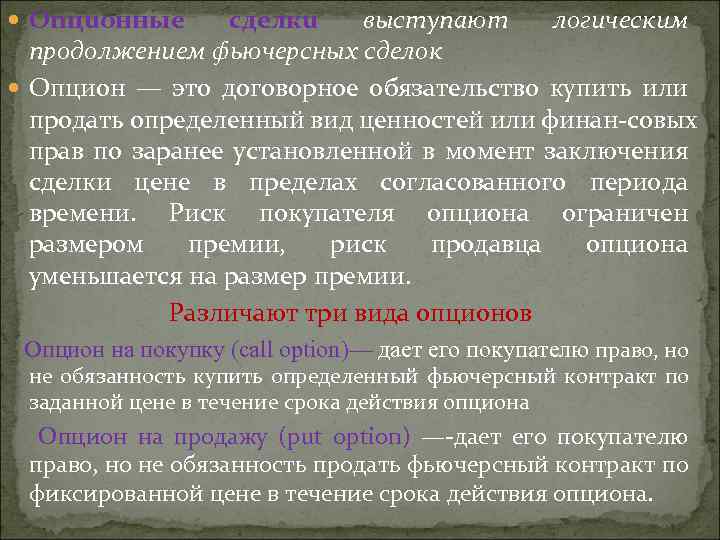 Опционные сделки выступают логическим продолжением фьючерсных сделок

Опцион — это договорное обязательство купить или продать определенный вид ценностей или финан-совых прав по заранее установленной в момент заключения сделки цене в пределах согласованного периода времени. Риск покупателя опциона ограничен размером премии, риск продавца опциона уменьшается на размер премии.

Различают три вида опционов

Опцион на покупку (call option)— дает его покупателю право, но не обязанность купить определенный фьючерсный контракт по заданной цене в течение срока действия опциона

Опцион на продажу (put option) —-дает его покупателю право, но не обязанность продать фьючерсный контракт по фиксированной цене в течение срока действия опциона.